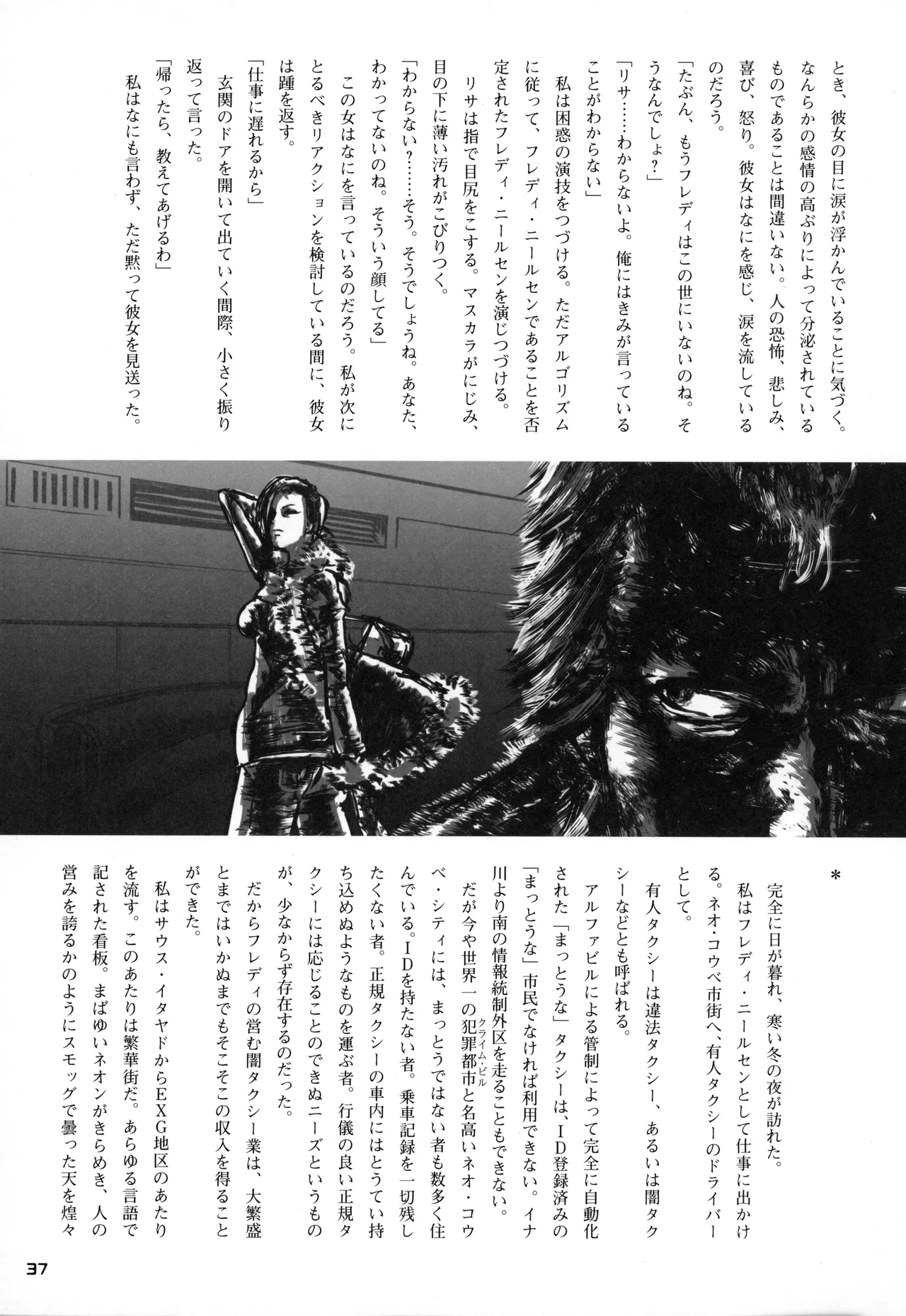 とき、彼女の目に涙が浮かんでいることに気づく。なんらかの感情の高ぶりによって分泌されているものであることは間違いない。人の恐怖、悲しみ、喜び、怒り。彼女はなにを感じ、涙を流しているのだろう。

「たぶん、もうフレディはこの世にいないのね。そうなんでしょ?」

「リサ……わからないよ。俺にはきみが言っていることがわからない」

私は困惑の演技をつづける。ただアルゴリズムに従って、フレディ・ニールセンであることを否定されたフレディ・ニールセンを演じつづける。

リサは指で目尻をこする。マスカラがにじみ、目の下に薄い汚れがこびりつく。

「わからない?……そう。そうでしょうね。あなた、わかってないのね。そういう顔してる」

この女はなにを言っているのだろう。私が次にとるべきリアクションを検討している間に、彼女は踵を返す。

「仕事に遅れるから」

玄関のドアを開いて出ていく間際、小さく振り返って言った。

「帰ったら、教えてあげるわ」

私はなにも言わず、ただ黙って彼女を見送った。

*

完全に日が暮れ、寒い冬の夜が訪れた。

私はフレディ・ニールセンとして仕事に出かける。ネオ・コウベ市街へ、有人タクシーのドライバーとして。

有人タクシーは違法タクシー、あるいは闇タクシーなどとも呼ばれる。

アルファビルによる管制によって完全に自動化された「まっとうな」タクシーは、ID登録済みの「まっとうな」市民でなければ利用できない。イナ川より南の情報統制外区を走ることもできない。

だが今や世界一の犯罪都市(クライム・ビル)と名高いネオ・コウベ・シティには、まっとうではない者も数多く住んでいる。IDを持たない者。乗車記録を一切残したくない者。正規タクシーの車内にはとうてい持ち込めぬようなものを運ぶ者。行儀の良い正規タクシーには応じることのできぬニーズというものが、少なからず存在するのだった。

だからフレディの営む闇タクシー業は、大繁盛とまではいかぬまでもそこそこの収入を得ることができた。

私はサウス・イタヤドからEXG地区のあたりを流す。このあたりは繁華街だ。あらゆる言語で記された看板。まばゆいネオンがきらめき、人の営みを誇るかのようにスモッグで曇った天を煌々

37